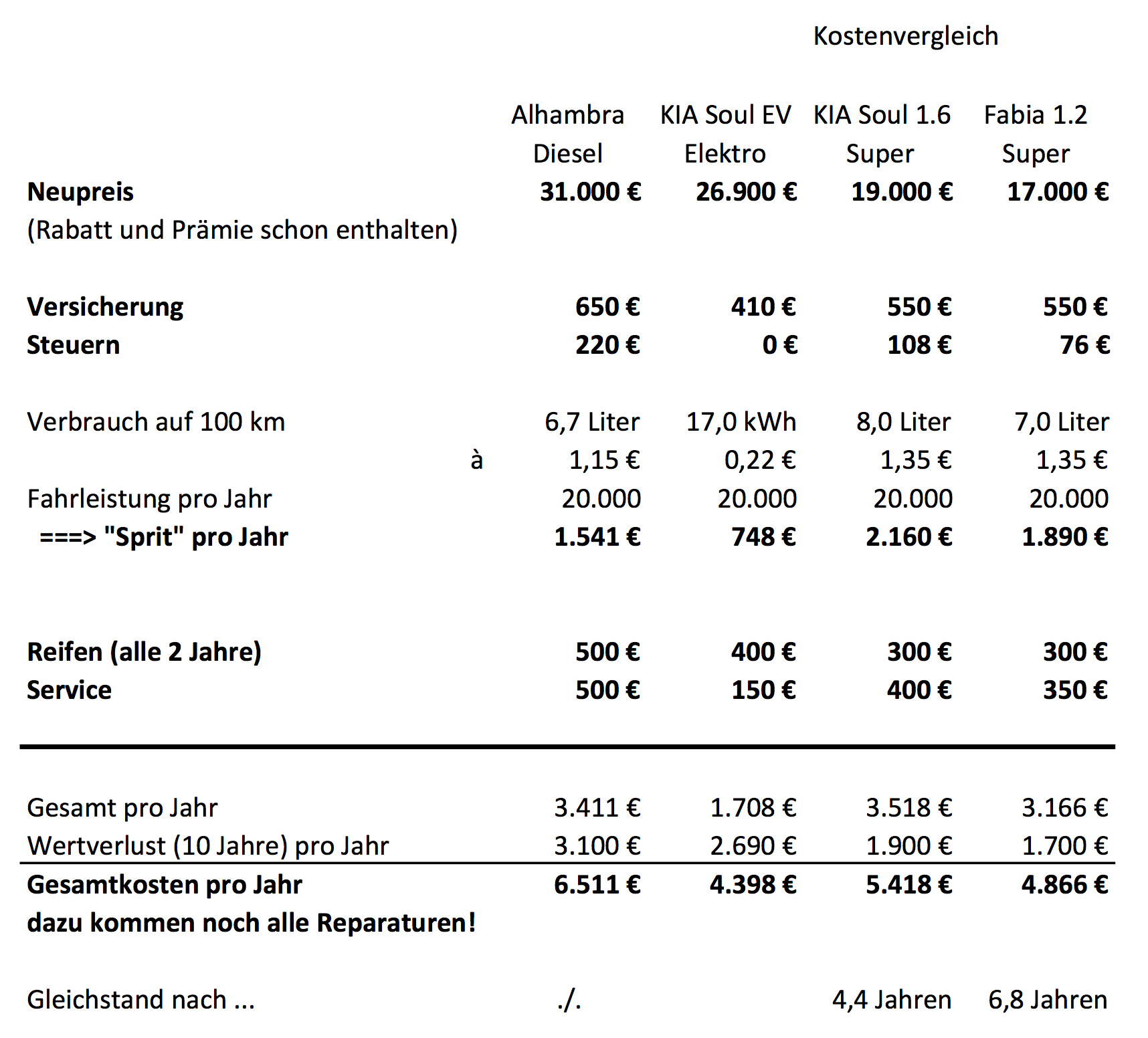 Kostenvergleich

|  |  | Alhambra Diesel | KIA Soul EV Elektro | KIA Soul 1.6 Super | Fabia 1.2 Super |
|---|---|---|---|---|---|
| **Neupreis** |  | **31.000 €** | **26.900 €** | **19.000 €** | **17.000 €** |
| (Rabatt und Prämie schon enthalten) |  |  |  |  |  |
| **Versicherung** |  | **650 €** | **410 €** | **550 €** | **550 €** |
| **Steuern** |  | **220 €** | **0 €** | **108 €** | **76 €** |
| Verbrauch auf 100 km |  | 6,7 Liter | 17,0 kWh | 8,0 Liter | 7,0 Liter |
|  | à | 1,15 € | 0,22 € | 1,35 € | 1,35 € |
| Fahrleistung pro Jahr |  | 20.000 | 20.000 | 20.000 | 20.000 |
| **===> "Sprit" pro Jahr** |  | **1.541 €** | **748 €** | **2.160 €** | **1.890 €** |
| **Reifen (alle 2 Jahre)** |  | **500 €** | **400 €** | **300 €** | **300 €** |
| **Service** |  | **500 €** | **150 €** | **400 €** | **350 €** |
| Gesamt pro Jahr |  | 3.411 € | 1.708 € | 3.518 € | 3.166 € |
| Wertverlust (10 Jahre) pro Jahr |  | 3.100 € | 2.690 € | 1.900 € | 1.700 € |
| **Gesamtkosten pro Jahr** |  | **6.511 €** | **4.398 €** | **5.418 €** | **4.866 €** |
| **dazu kommen noch alle Reparaturen!** |  |  |  |  |  |
| Gleichstand nach ... |  | ./. |  | 4,4 Jahren | 6,8 Jahren |